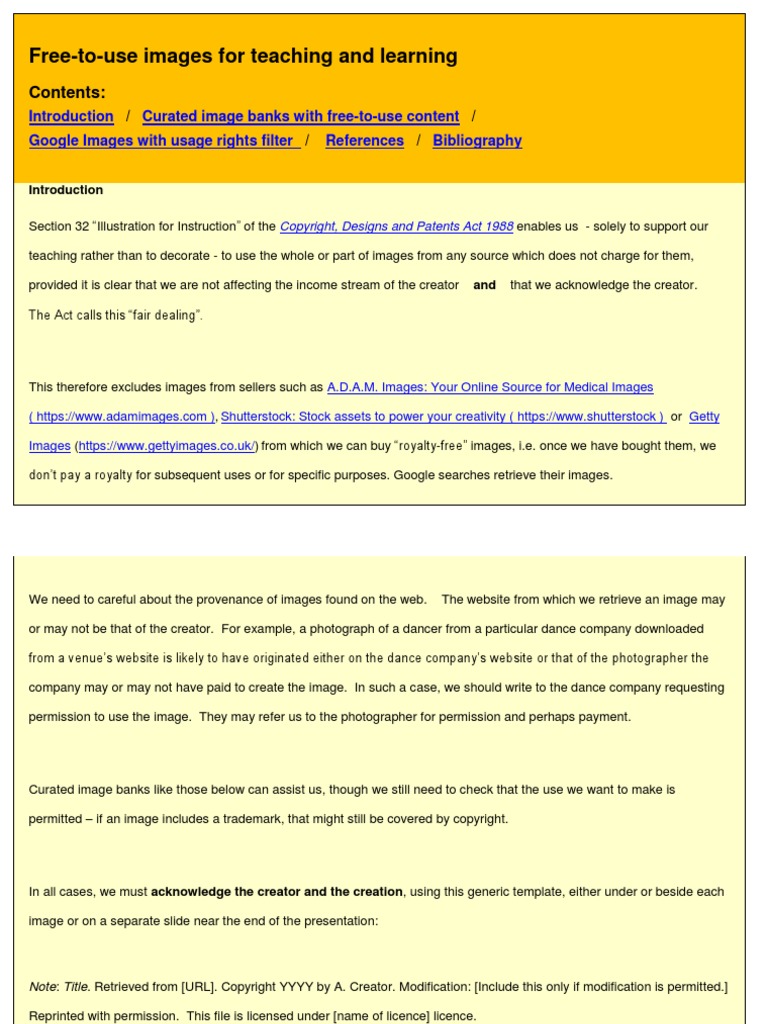 Free-to-use images for teaching and learning

Contents:
Introduction / Curated image banks with free-to-use content / Google Images with usage rights filter / References / Bibliography

Introduction

Section 32 "Illustration for Instruction" of the Copyright, Designs and Patents Act 1988 enables us - solely to support our teaching rather than to decorate - to use the whole or part of images from any source which does not charge for them, provided it is clear that we are not affecting the income stream of the creator and that we acknowledge the creator. The Act calls this "fair dealing".

This therefore excludes images from sellers such as A.D.A.M. Images: Your Online Source for Medical Images ( https://www.adamimages.com ), Shutterstock: Stock assets to power your creativity ( https://www.shutterstock ) or Getty Images (https://www.gettyimages.co.uk/) from which we can buy "royalty-free" images, i.e. once we have bought them, we don't pay a royalty for subsequent uses or for specific purposes. Google searches retrieve their images.

We need to careful about the provenance of images found on the web. The website from which we retrieve an image may or may not be that of the creator. For example, a photograph of a dancer from a particular dance company downloaded from a venue's website is likely to have originated either on the dance company's website or that of the photographer the company may or may not have paid to create the image. In such a case, we should write to the dance company requesting permission to use the image. They may refer us to the photographer for permission and perhaps payment.

Curated image banks like those below can assist us, though we still need to check that the use we want to make is permitted – if an image includes a trademark, that might still be covered by copyright.

In all cases, we must acknowledge the creator and the creation, using this generic template, either under or beside each image or on a separate slide near the end of the presentation:

Note: Title. Retrieved from [URL]. Copyright YYYY by A. Creator. Modification: [Include this only if modification is permitted.] Reprinted with permission. This file is licensed under [name of licence] licence.